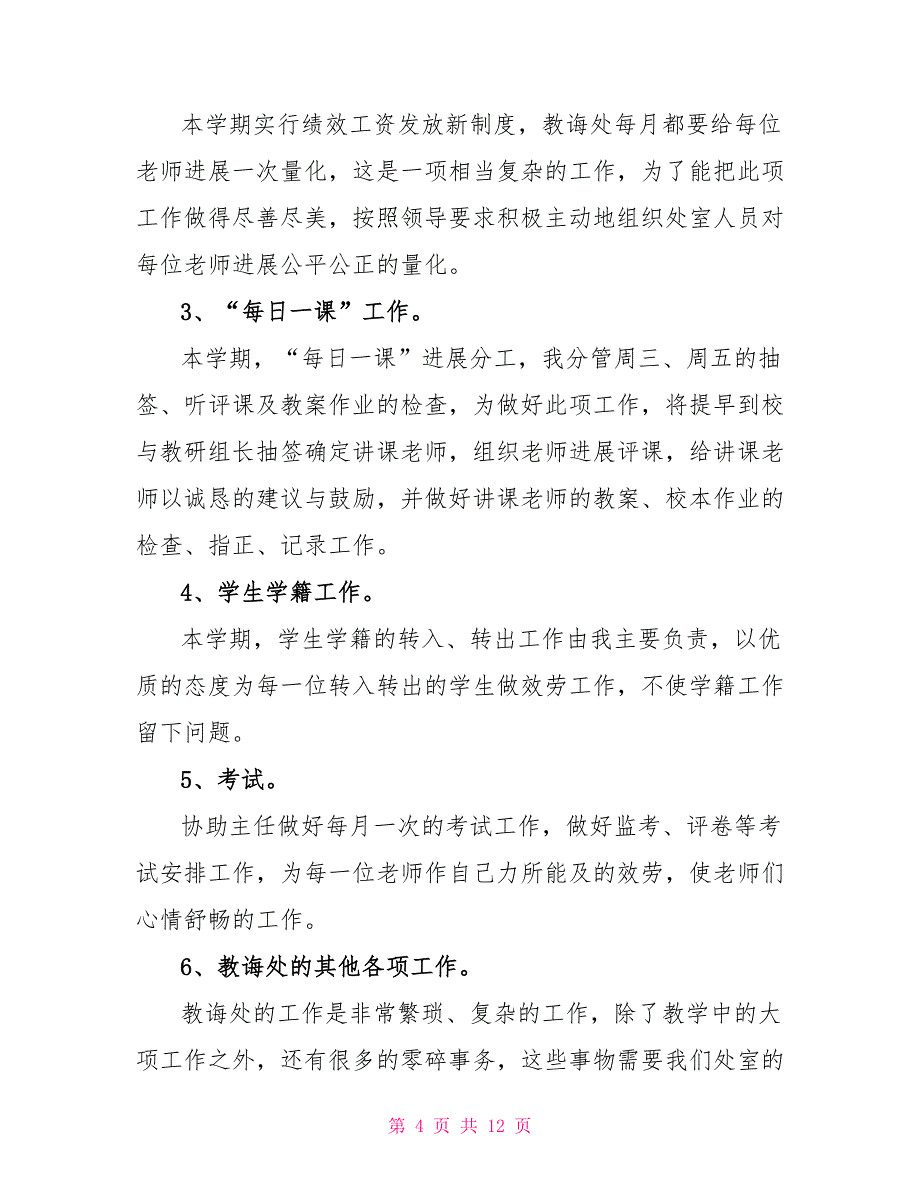 本学期实行绩效工资发放新制度，教诲处每月都要给每位老师进展一次量化，这是一项相当复杂的工作，为了能把此项工作做得尽善尽美，按照领导要求积极主动地组织处室人员对每位老师进展公平公正的量化。

3、“每日一课”工作。

本学期，“每日一课”进展分工，我分管周三、周五的抽签、听评课及教案作业的检查，为做好此项工作，将提早到校与教研组长抽签确定讲课老师，组织老师进展评课，给讲课老师以诚恳的建议与鼓励，并做好讲课老师的教案、校本作业的检查、指正、记录工作。

4、学生学籍工作。

本学期，学生学籍的转入、转出工作由我主要负责，以优质的态度为每一位转入转出的学生做效劳工作，不使学籍工作留下问题。

5、考试。

协助主任做好每月一次的考试工作，做好监考、评卷等考试安排工作，为每一位老师作自己力所能及的效劳，使老师们心情舒畅的工作。

6、教诲处的其他各项工作。

教诲处的工作是非常繁琐、复杂的工作，除了教学中的大项工作之外，还有很多的零碎事务，这些事物需要我们处室的

第 4 页 共 12 页